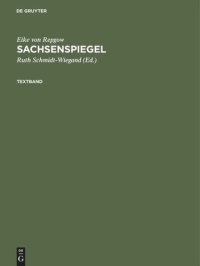 DE GRUYTER

Eike von Repgow
SACHSENSPIEGEL
Ruth Schmidt-Wiegand (Ed.)

TEXTBAND

DE
G